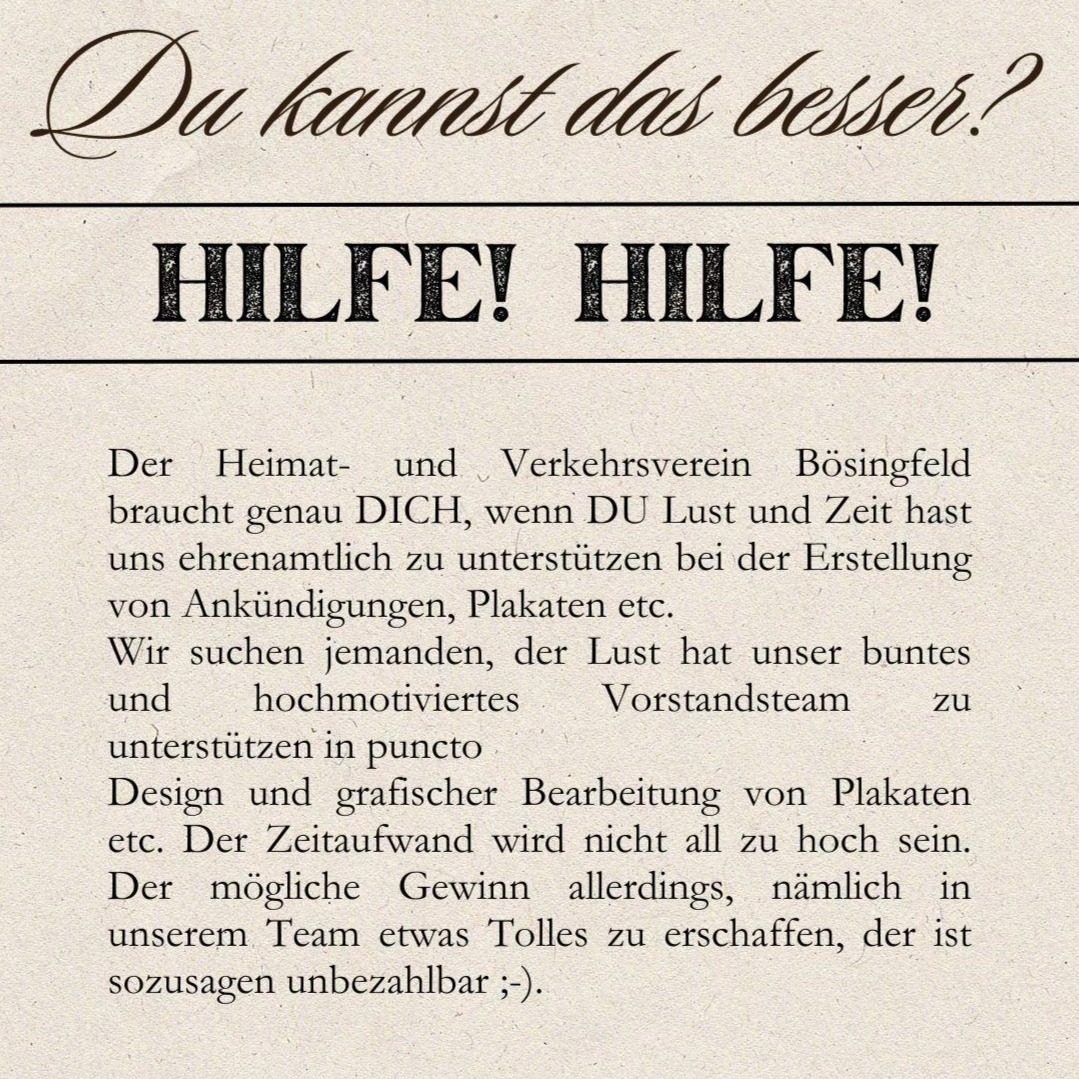 Du kannst das besser?

HILFE! HILFE!

Der Heimat- und Verkehrsverein Bösingfeld braucht genau DICH, wenn DU Lust und Zeit hast uns ehrenamtlich zu unterstützen bei der Erstellung von Ankündigungen, Plakaten etc.
Wir suchen jemanden, der Lust hat unser buntes und hochmotiviertes Vorstandsteam zu unterstützen in puncto
Design und grafischer Bearbeitung von Plakaten etc. Der Zeitaufwand wird nicht all zu hoch sein. Der mögliche Gewinn allerdings, nämlich in unserem Team etwas Tolles zu erschaffen, der ist sozusagen unbezahlbar ;-).